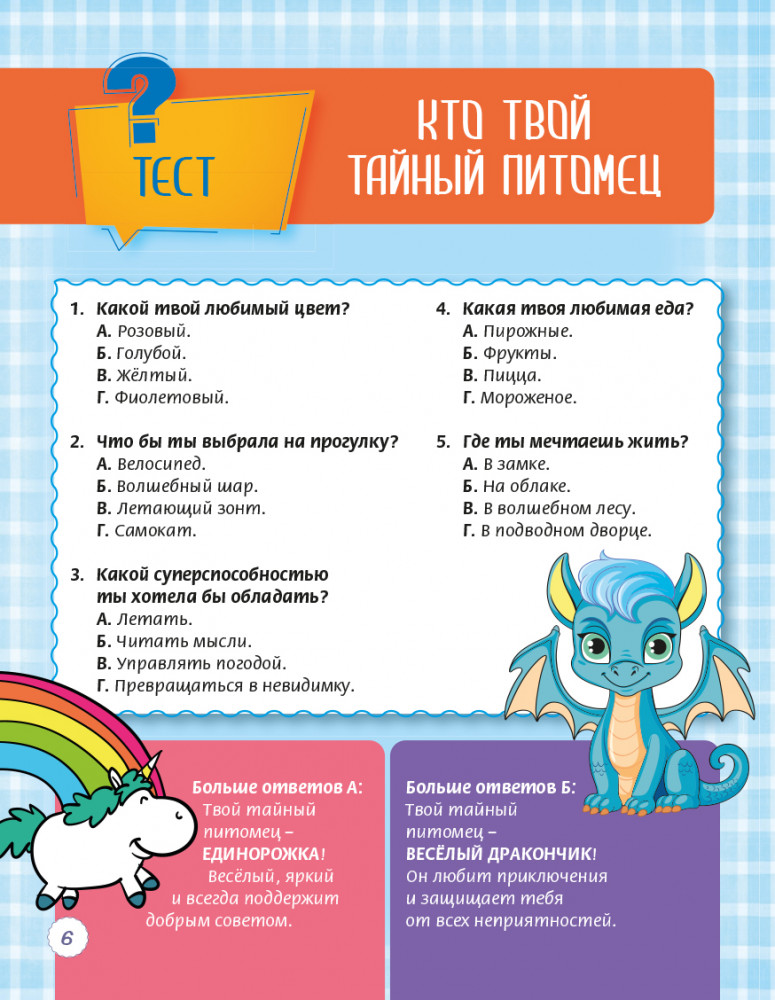 ?
ТЕСТ

КТО ТВОЙ ТАЙНЫЙ ПИТОМЕЦ

1. Какой твой любимый цвет?
А. Розовый.
Б. Голубой.
В. Жёлтый.
Г. Фиолетовый.

2. Что бы ты выбрала на прогулку?
А. Велосипед.
Б. Волшебный шар.
В. Летающий зонт.
Г. Самокат.

3. Какой суперспособностью ты хотела бы обладать?
А. Летать.
Б. Читать мысли.
В. Управлять погодой.
Г. Превращаться в невидимку.

4. Какая твоя любимая еда?
А. Пирожные.
Б. Фрукты.
В. Пицца.
Г. Мороженое.

5. Где ты мечтаешь жить?
А. В замке.
Б. На облаке.
В. В волшебном лесу.
Г. В подводном дворце.

Больше ответов А:
Твой тайный питомец – ЕДИНОРОЖКА!
Весёлый, яркий и всегда поддержит добрым советом.

Больше ответов Б:
Твой тайный питомец – ВЕСЁЛЫЙ ДРАКОНЧИК!
Он любит приключения и защищает тебя от всех неприятностей.

6